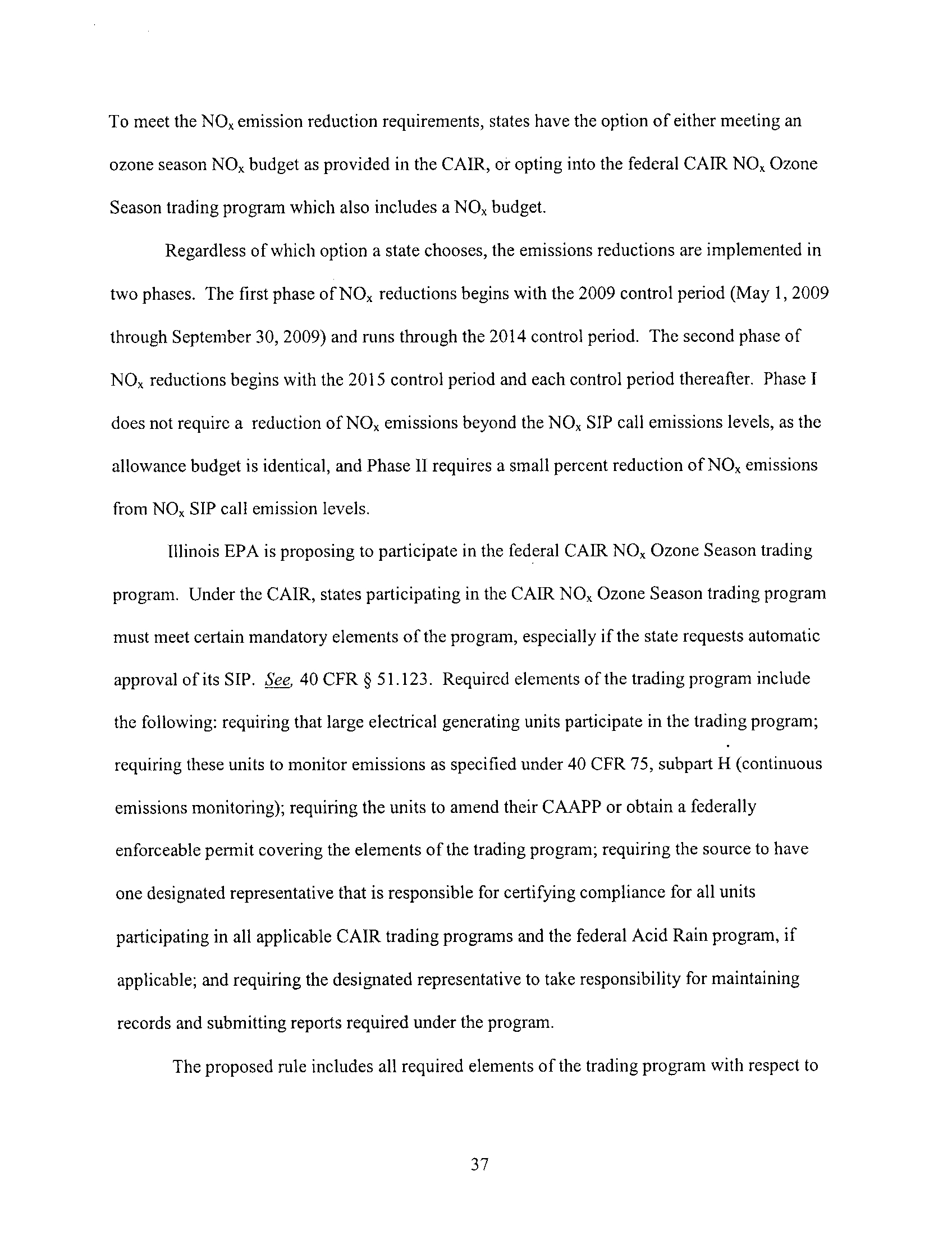 To meet the $NO_x$ emission reduction requirements, states have the option of either meeting an ozone season $NO_x$ budget as provided in the CAIR, or opting into the federal CAIR $NO_x$ Ozone Season trading program which also includes a $NO_x$ budget.

Regardless of which option a state chooses, the emissions reductions are implemented in two phases. The first phase of $NO_x$ reductions begins with the 2009 control period (May 1, 2009 through September 30, 2009) and runs through the 2014 control period. The second phase of $NO_x$ reductions begins with the 2015 control period and each control period thereafter. Phase I does not require a reduction of $NO_x$ emissions beyond the $NO_x$ SIP call emissions levels, as the allowance budget is identical, and Phase II requires a small percent reduction of $NO_x$ emissions from $NO_x$ SIP call emission levels.

Illinois EPA is proposing to participate in the federal CAIR $NO_x$ Ozone Season trading program. Under the CAIR, states participating in the CAIR $NO_x$ Ozone Season trading program must meet certain mandatory elements of the program, especially if the state requests automatic approval of its SIP. See, 40 CFR § 51.123. Required elements of the trading program include the following: requiring that large electrical generating units participate in the trading program; requiring these units to monitor emissions as specified under 40 CFR 75, subpart H (continuous emissions monitoring); requiring the units to amend their CAAPP or obtain a federally enforceable permit covering the elements of the trading program; requiring the source to have one designated representative that is responsible for certifying compliance for all units participating in all applicable CAIR trading programs and the federal Acid Rain program, if applicable; and requiring the designated representative to take responsibility for maintaining records and submitting reports required under the program.

The proposed rule includes all required elements of the trading program with respect to

37